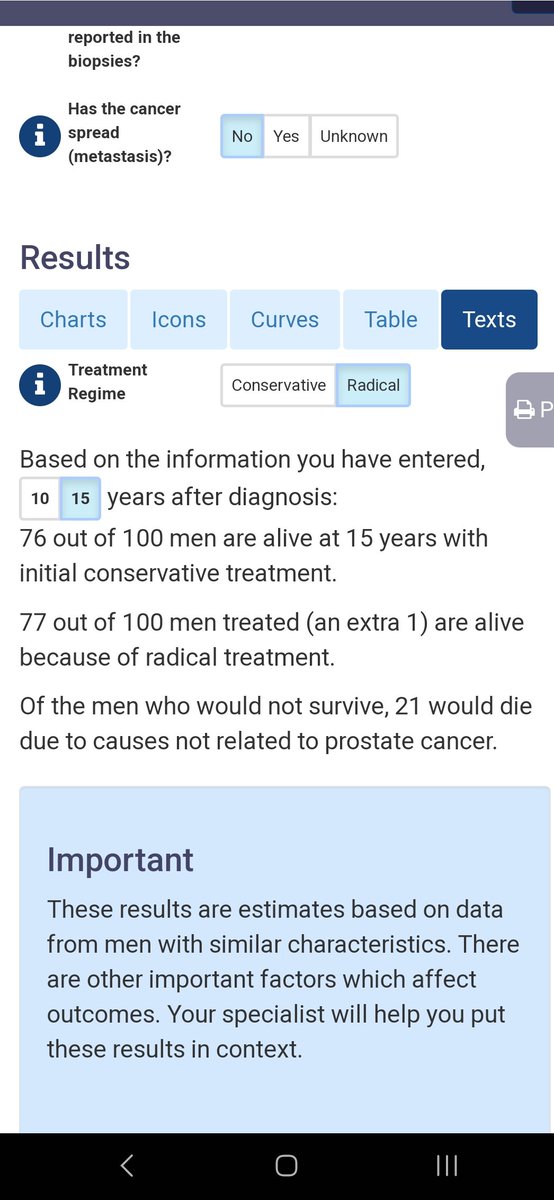 reported in the biopsies?

Has the cancer spread (metastasis)?

No Yes Unknown

Results

Charts Icons Curves Table Texts

Treatment Regime

Conservative Radical

P

Based on the information you have entered,

10 15 years after diagnosis:

76 out of 100 men are alive at 15 years with initial conservative treatment.

77 out of 100 men treated (an extra 1) are alive because of radical treatment.

Of the men who would not survive, 21 would die due to causes not related to prostate cancer.

Important

These results are estimates based on data from men with similar characteristics. There are other important factors which affect outcomes. Your specialist will help you put these results in context.